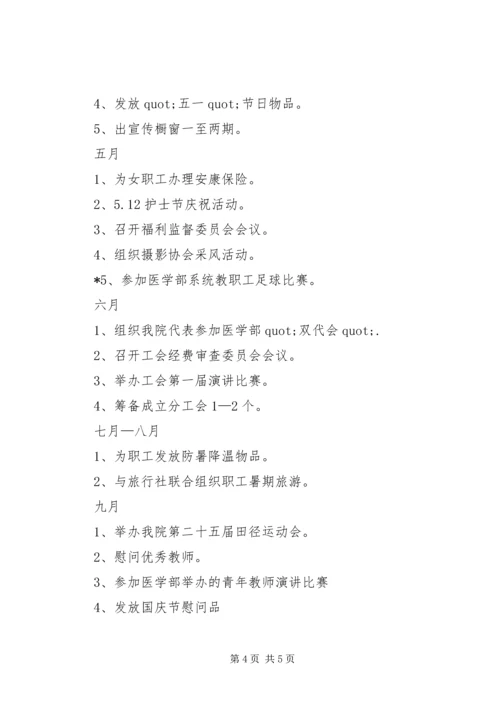 4、发放 quot;五一 quot;节日物品。

5、出宣传橱窗一至两期。

五月

1、为女职工办理安康保险。

2、5.12 护士节庆祝活动。

3、召开福利监督委员会会议。

4、组织摄影协会采风活动。

*5、参加医学部系统教职工足球比赛。

六月

1、组织我院代表参加医学部 quot;双代会 quot;.

2、召开工会经费审查委员会会议。

3、举办工会第一届演讲比赛。

4、筹备成立分工会 1—2 个。

七月—八月

1、为职工发放防暑降温物品。

2、与旅行社联合组织职工暑期旅游。

九月

1、举办我院第二十五届田径运动会。

2、慰问优秀教师。

3、参加医学部举办的青年教师演讲比赛

4、发放国庆节慰问品

第 4 页 共 5 页